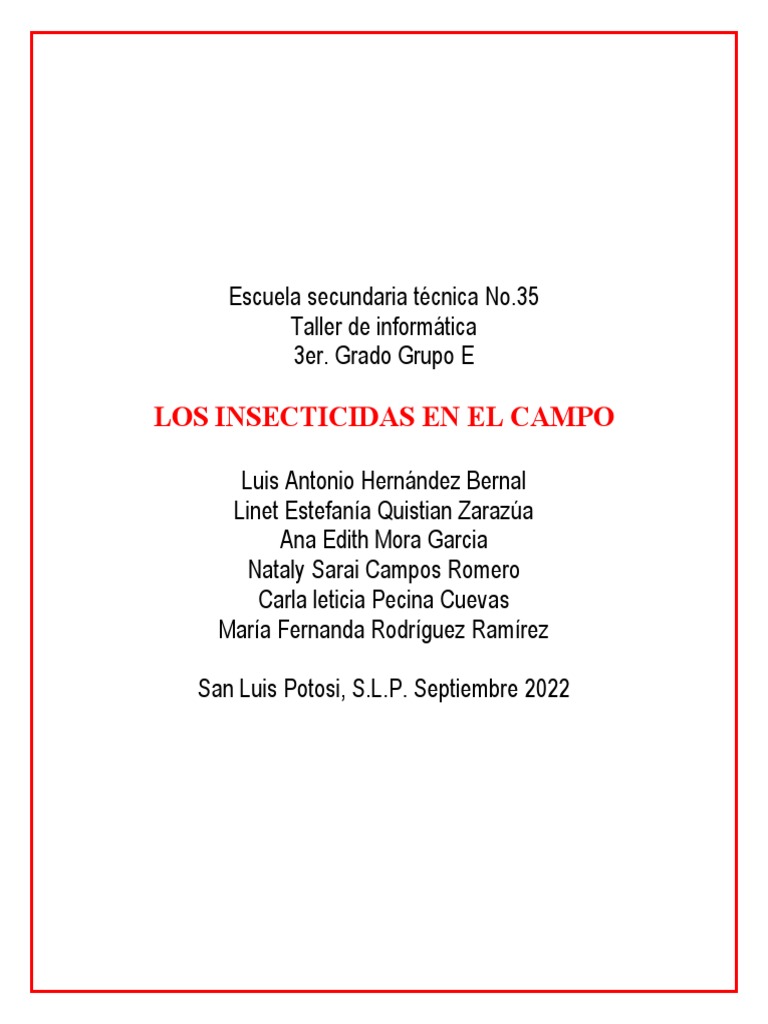 Escuela secundaria técnica No.35
Taller de informática
3er. Grado Grupo E

LOS INSECTICIDAS EN EL CAMPO

Luis Antonio Hernández Bernal
Linet Estefanía Quistian Zarazúa
Ana Edith Mora Garcia
Nataly Sarai Campos Romero
Carla leticia Pecina Cuevas
María Fernanda Rodríguez Ramírez

San Luis Potosi, S.L.P. Septiembre 2022